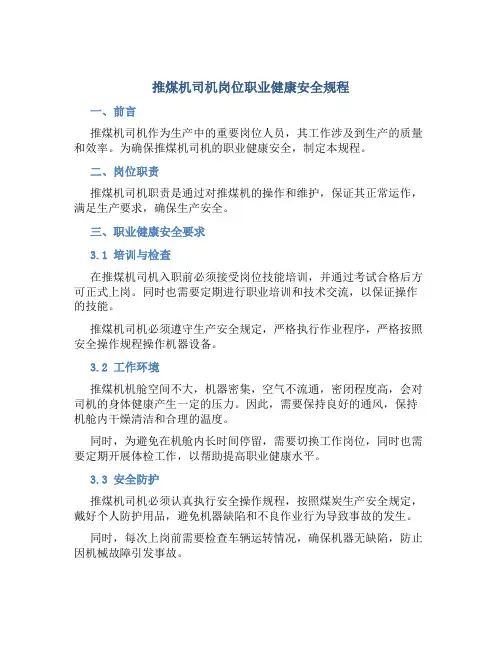 推煤机司机岗位职业健康安全规程

一、前言

推煤机司机作为生产中的重要岗位人员，其工作涉及到生产的质量和效率。为确保推煤机司机的职业健康安全，制定本规程。

二、岗位职责

推煤机司机职责是通过对推煤机的操作和维护，保证其正常运作，满足生产要求，确保生产安全。

三、职业健康安全要求

3.1 培训与检查

在推煤机司机入职前必须接受岗位技能培训，并通过考试合格后方可正式上岗。同时也需要定期进行职业培训和技术交流，以保证操作的技能。

推煤机司机必须遵守生产安全规定，严格执行作业程序，严格按照安全操作规程操作机器设备。

3.2 工作环境

推煤机机舱空间不大，机器密集，空气不流通，密闭程度高，会对司机的身体健康产生一定的压力。因此，需要保持良好的通风，保持机舱内干燥清洁和合理的温度。

同时，为避免在机舱内长时间停留，需要切换工作岗位，同时也需要定期开展体检工作，以帮助提高职业健康水平。

3.3 安全防护

推煤机司机必须认真执行安全操作规程，按照煤炭生产安全规定，戴好个人防护用品，避免机器缺陷和不良作业行为导致事故的发生。

同时，每次上岗前需要检查车辆运转情况，确保机器无缺陷，防止因机械故障引发事故。